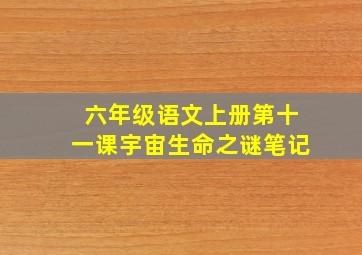 六年级语文上册第十一课宇宙生命之谜笔记